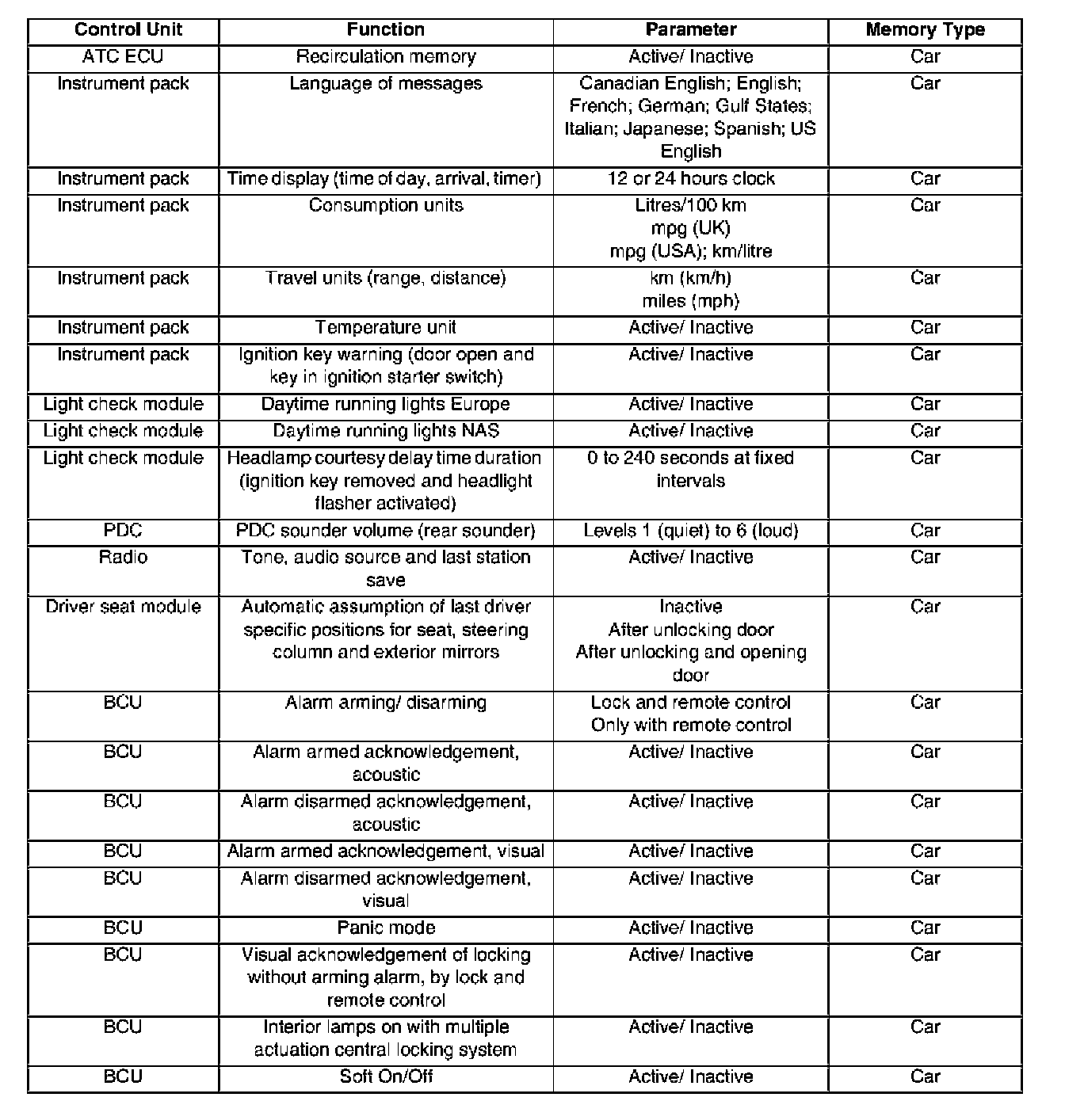 | Control Unit | Function | Parameter | Memory Type |
|---|---|---|---|
| ATC ECU | Recirculation memory | Active/ Inactive | Car |
| Instrument pack | Language of messages | Canadian English; English; French; German; Gulf States; Italian; Japanese; Spanish; US English | Car |
| Instrument pack | Time display (time of day, arrival, timer) | 12 or 24 hours clock | Car |
| Instrument pack | Consumption units | Litres/100 km mpg (UK) mpg (USA); km/litre | Car |
| Instrument pack | Travel units (range, distance) | km (km/h) miles (mph) | Car |
| Instrument pack | Temperature unit | Active/ Inactive | Car |
| Instrument pack | Ignition key warning (door open and key in ignition starter switch) | Active/ Inactive | Car |
| Light check module | Daytime running lights Europe | Active/ Inactive | Car |
| Light check module | Daytime running lights NAS | Active/ Inactive | Car |
| Light check module | Headlamp courtesy delay time duration (ignition key removed and headlight flasher activated) | 0 to 240 seconds at fixed intervals | Car |
| PDC | PDC sounder volume (rear sounder) | Levels 1 (quiet) to 6 (loud) | Car |
| Radio | Tone, audio source and last station save | Active/ Inactive | Car |
| Driver seat module | Automatic assumption of last driver specific positions for seat, steering column and exterior mirrors | Inactive After unlocking door After unlocking and opening door | Car |
| BCU | Alarm arming/ disarming | Lock and remote control Only with remote control | Car |
| BCU | Alarm armed acknowledgement, acoustic | Active/ Inactive | Car |
| BCU | Alarm disarmed acknowledgement, acoustic | Active/ Inactive | Car |
| BCU | Alarm armed acknowledgement, visual | Active/ Inactive | Car |
| BCU | Alarm disarmed acknowledgement, visual | Active/ Inactive | Car |
| BCU | Panic mode | Active/ Inactive | Car |
| BCU | Visual acknowledgement of locking without arming alarm, by lock and remote control | Active/ Inactive | Car |
| BCU | Interior lamps on with multiple actuation central locking system | Active/ Inactive | Car |
| BCU | Soft On/Off | Active/ Inactive | Car |